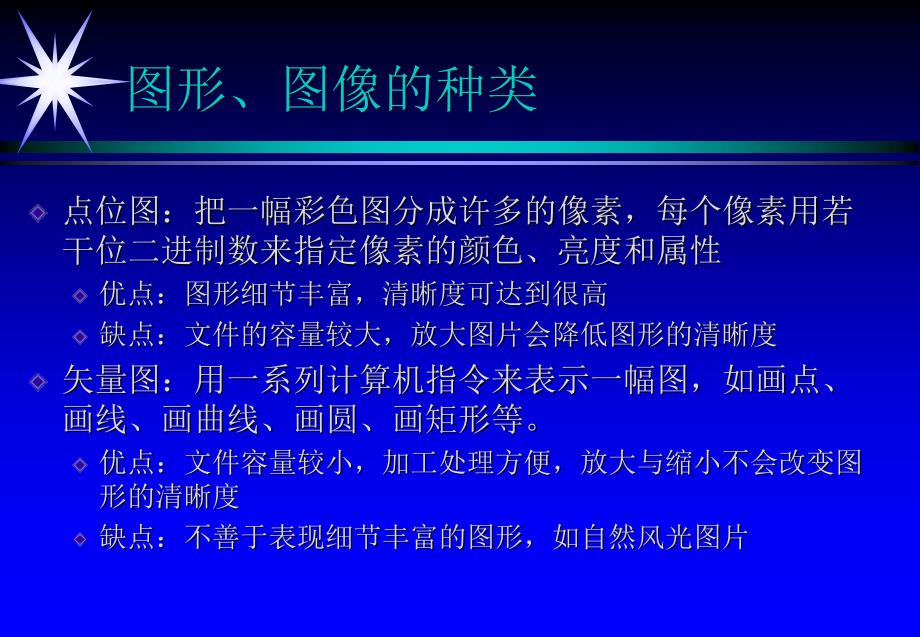 图形、图像的种类

点位图：把一幅彩色图分成许多的像素，每个像素用若干位二进制数来指定像素的颜色、亮度和属性

优点：图形细节丰富，清晰度可达到很高

缺点：文件的容量较大，放大图片会降低图形的清晰度

矢量图：用一系列计算机指令来表示一幅图，如画点、画线、画曲线、画圆、画矩形等。

优点：文件容量较小，加工处理方便，放大与缩小不会改变图形的清晰度

缺点：不善于表现细节丰富的图形，如自然风光图片